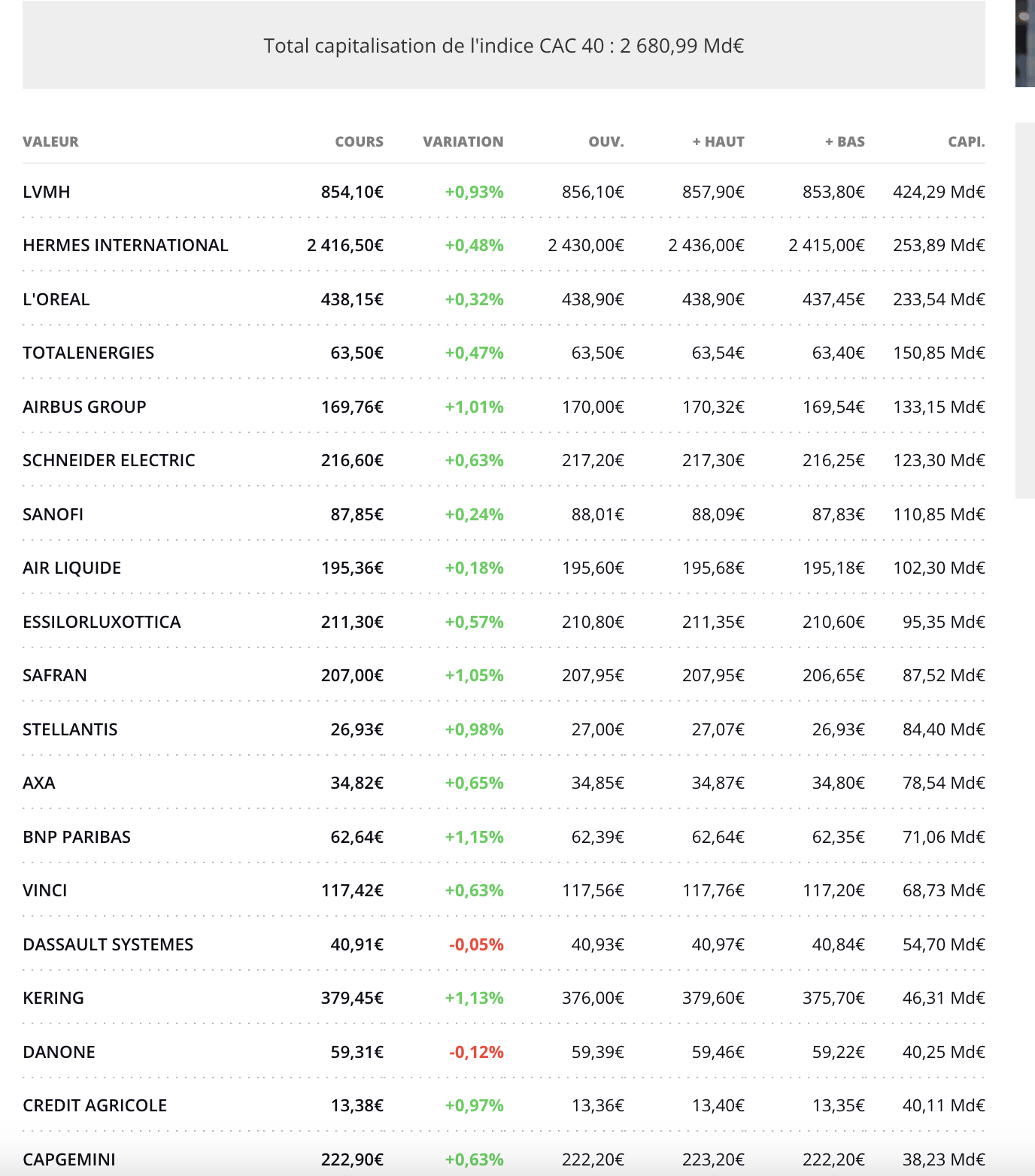 Total capitalisation de l'indice CAC 40 : 2 680,99 Md€

| VALEUR | COURS | VARIATION | OUV. | + HAUT | + BAS | CAPI. |
|---|---|---|---|---|---|---|
| LVMH | 854,10€ | +0,93% | 856,10€ | 857,90€ | 853,80€ | 424,29 Md€ |
| HERMES INTERNATIONAL | 2 416,50€ | +0,48% | 2 430,00€ | 2 436,00€ | 2 415,00€ | 253,89 Md€ |
| L'OREAL | 438,15€ | +0,32% | 438,90€ | 438,90€ | 437,45€ | 233,54 Md€ |
| TOTALENERGIES | 63,50€ | +0,47% | 63,50€ | 63,54€ | 63,40€ | 150,85 Md€ |
| AIRBUS GROUP | 169,76€ | +1,01% | 170,00€ | 170,32€ | 169,54€ | 133,15 Md€ |
| SCHNEIDER ELECTRIC | 216,60€ | +0,63% | 217,20€ | 217,30€ | 216,25€ | 123,30 Md€ |
| SANOFI | 87,85€ | +0,24% | 88,01€ | 88,09€ | 87,83€ | 110,85 Md€ |
| AIR LIQUIDE | 195,36€ | +0,18% | 195,60€ | 195,68€ | 195,18€ | 102,30 Md€ |
| ESSILORLUXOTTICA | 211,30€ | +0,57% | 210,80€ | 211,35€ | 210,60€ | 95,35 Md€ |
| SAFRAN | 207,00€ | +1,05% | 207,95€ | 207,95€ | 206,65€ | 87,52 Md€ |
| STELLANTIS | 26,93€ | +0,98% | 27,00€ | 27,07€ | 26,93€ | 84,40 Md€ |
| AXA | 34,82€ | +0,65% | 34,85€ | 34,87€ | 34,80€ | 78,54 Md€ |
| BNP PARIBAS | 62,64€ | +1,15% | 62,39€ | 62,64€ | 62,35€ | 71,06 Md€ |
| VINCI | 117,42€ | +0,63% | 117,56€ | 117,76€ | 117,20€ | 68,73 Md€ |
| DASSAULT SYSTEMES | 40,91€ | -0,05% | 40,93€ | 40,97€ | 40,84€ | 54,70 Md€ |
| KERING | 379,45€ | +1,13% | 376,00€ | 379,60€ | 375,70€ | 46,31 Md€ |
| DANONE | 59,31€ | -0,12% | 59,39€ | 59,46€ | 59,22€ | 40,25 Md€ |
| CREDIT AGRICOLE | 13,38€ | +0,97% | 13,36€ | 13,40€ | 13,35€ | 40,11 Md€ |
| CAPGEMINI | 222,90€ | +0,63% | 222,20€ | 223,20€ | 222,20€ | 38,23 Md€ |